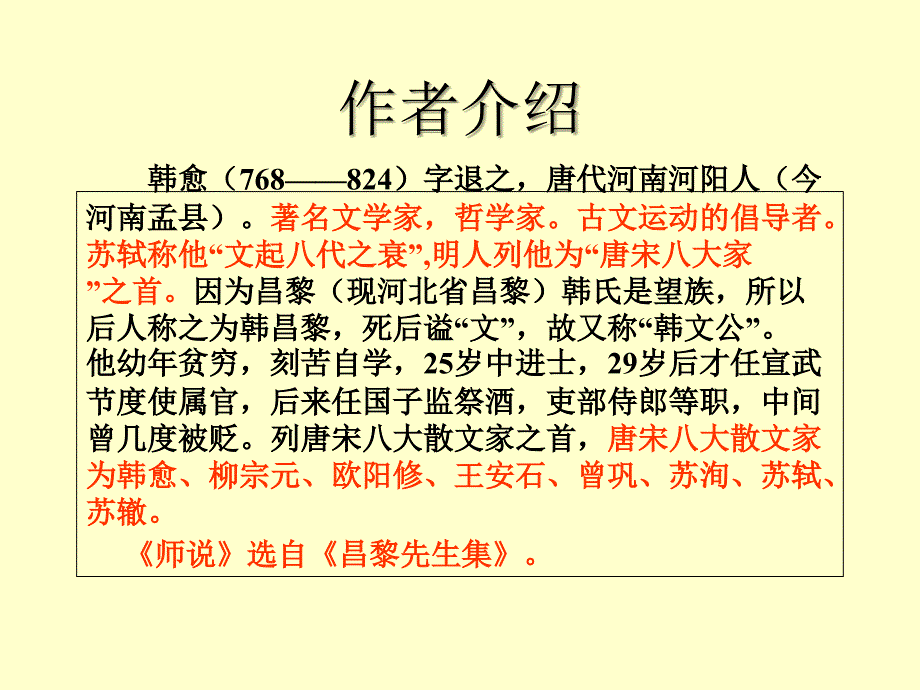 作者介绍

韩愈（768——824）字退之，唐代河南河阳人（今河南孟县）。著名文学家，哲学家。古文运动的倡导者。苏轼称他“文起八代之衰”,明人列他为“唐宋八大家”之首。因为昌黎（现河北省昌黎）韩氏是望族，所以后人称之为韩昌黎，死后谥“文”，故又称“韩文公”。他幼年贫穷，刻苦自学，25岁中进士，29岁后才任宣武节度使属官，后来任国子监祭酒，吏部侍郎等职，中间曾几度被贬。列唐宋八大散文家之首，唐宋八大散文家为韩愈、柳宗元、欧阳修、王安石、曾巩、苏洵、苏轼、苏辙。

《师说》选自《昌黎先生集》。